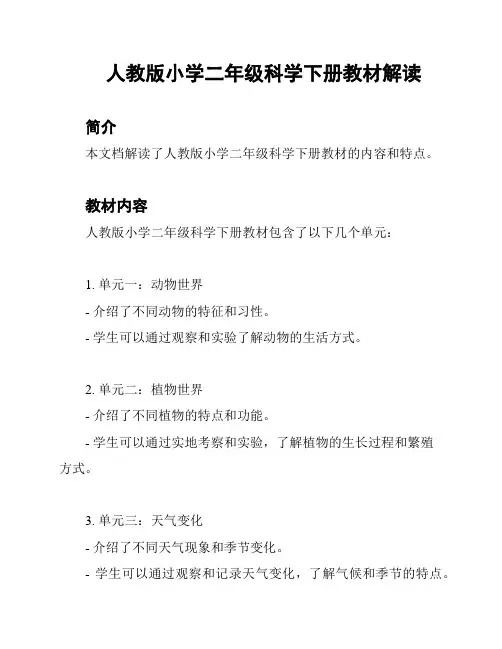 人教版小学二年级科学下册教材解读

简介

本文档解读了人教版小学二年级科学下册教材的内容和特点。

教材内容

人教版小学二年级科学下册教材包含了以下几个单元：

1. 单元一：动物世界
- 介绍了不同动物的特征和习性。
- 学生可以通过观察和实验了解动物的生活方式。

2. 单元二：植物世界
- 介绍了不同植物的特点和功能。
- 学生可以通过实地考察和实验，了解植物的生长过程和繁殖方式。

3. 单元三：天气变化
- 介绍了不同天气现象和季节变化。
- 学生可以通过观察和记录天气变化，了解气候和季节的特点。